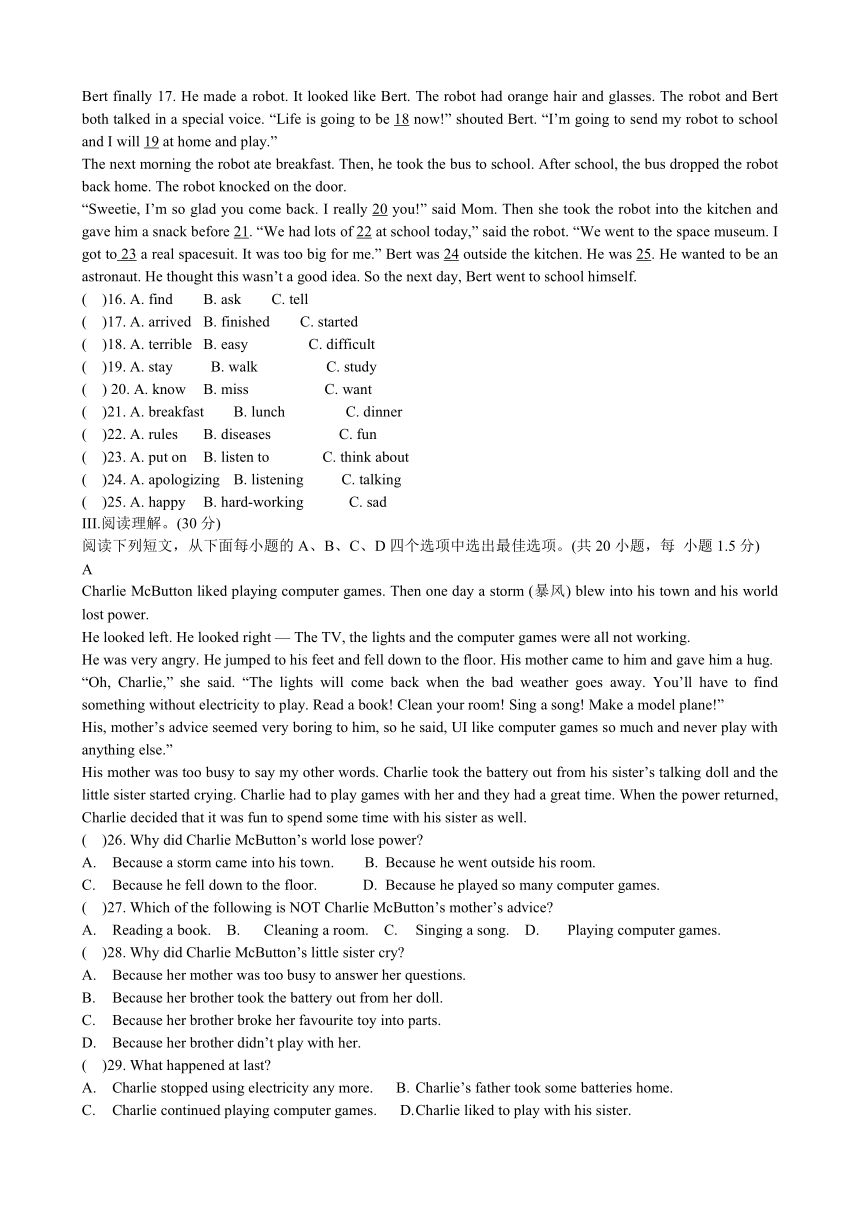 Bert finally 17. He made a robot. It looked like Bert. The robot had orange hair and glasses. The robot and Bert both talked in a special voice. “Life is going to be 18 now!” shouted Bert. “I’m going to send my robot to school and I will 19 at home and play.”
The next morning the robot ate breakfast. Then, he took the bus to school. After school, the bus dropped the robot back home. The robot knocked on the door.
“Sweetie, I’m so glad you come back. I really 20 you!” said Mom. Then she took the robot into the kitchen and gave him a snack before 21. “We had lots of 22 at school today,” said the robot. “We went to the space museum. I got to 23 a real spacesuit. It was too big for me.” Bert was 24 outside the kitchen. He was 25. He wanted to be an astronaut. He thought this wasn’t a good idea. So the next day, Bert went to school himself.
( )16. A. find B. ask C. tell
( )17. A. arrived B. finished C. started
( )18. A. terrible B. easy C. difficult
( )19. A. stay B. walk C. study
( ) 20. A. know B. miss C. want
( )21. A. breakfast B. lunch C. dinner
( )22. A. rules B. diseases C. fun
( )23. A. put on B. listen to C. think about
( )24. A. apologizing B. listening C. talking
( )25. A. happy B. hard-working C. sad
III.阅读理解。(30 分)
阅读下列短文，从下面每小题的 A、B、C、D 四个选项中选出最佳选项。(共 20 小题，每 小题 1.5 分)
A
Charlie McButton liked playing computer games. Then one day a storm (暴风) blew into his town and his world lost power.
He looked left. He looked right — The TV, the lights and the computer games were all not working.
He was very angry. He jumped to his feet and fell down to the floor. His mother came to him and gave him a hug.
“Oh, Charlie,” she said. “The lights will come back when the bad weather goes away. You’ll have to find something without electricity to play. Read a book! Clean your room! Sing a song! Make a model plane!”
His, mother’s advice seemed very boring to him, so he said, UI like computer games so much and never play with anything else.”
His mother was too busy to say my other words. Charlie took the battery out from his sister’s talking doll and the little sister started crying. Charlie had to play games with her and they had a great time. When the power returned, Charlie decided that it was fun to spend some time with his sister as well.
( )26. Why did Charlie McButton’s world lose power?
A. Because a storm came into his town. B. Because he went outside his room.
C. Because he fell down to the floor. D. Because he played so many computer games.
( )27. Which of the following is NOT Charlie McButton’s mother’s advice?
A. Reading a book. B. Cleaning a room. C. Singing a song. D. Playing computer games.
( )28. Why did Charlie McButton’s little sister cry?
A. Because her mother was too busy to answer her questions.
B. Because her brother took the battery out from her doll.
C. Because her brother broke her favourite toy into parts.
D. Because her brother didn’t play with her.
( )29. What happened at last?
A. Charlie stopped using electricity any more. B. Charlie’s father took some batteries home.
C. Charlie continued playing computer games. D.Charlie liked to play with his sister.